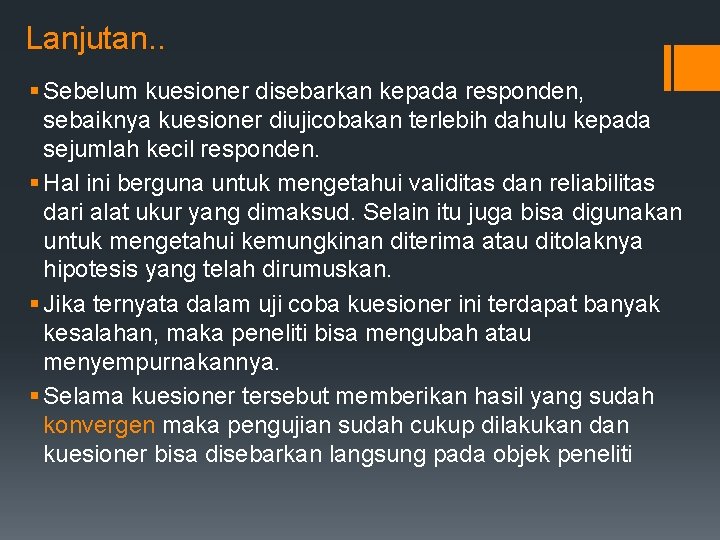 Lanjutan..

▪ Sebelum kuesioner disebarkan kepada responden, sebaiknya kuesioner diujicobakan terlebih dahulu kepada sejumlah kecil responden.

▪ Hal ini berguna untuk mengetahui validitas dan reliabilitas dari alat ukur yang dimaksud. Selain itu juga bisa digunakan untuk mengetahui kemungkinan diterima atau ditolaknya hipotesis yang telah dirumuskan.

▪ Jika ternyata dalam uji coba kuesioner ini terdapat banyak kesalahan, maka peneliti bisa mengubah atau menyempurnakannya.

▪ Selama kuesioner tersebut memberikan hasil yang sudah konvergen maka pengujian sudah cukup dilakukan dan kuesioner bisa disebarkan langsung pada objek peneliti